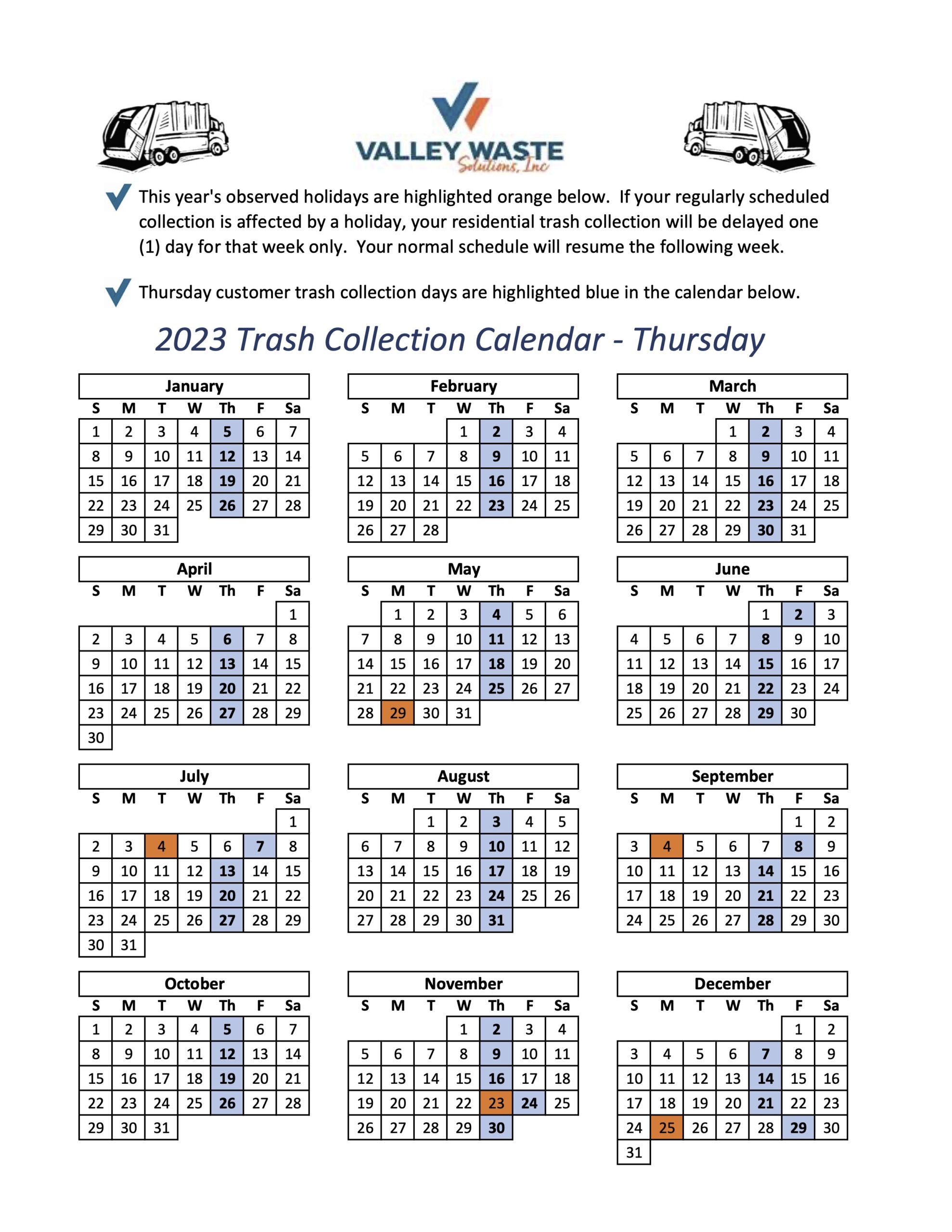 VALLEY WASTE
Solutions, Inc

This year's observed holidays are highlighted orange below. If your regularly scheduled collection is affected by a holiday, your residential trash collection will be delayed one (1) day for that week only. Your normal schedule will resume the following week.

Thursday customer trash collection days are highlighted blue in the calendar below.

2023 Trash Collection Calendar - Thursday

January
| S | M | T | W | Th | F | Sa |
|---|---|---|---|---|---|---|
| 1 | 2 | 3 | 4 | 5 | 6 | 7 |
| 8 | 9 | 10 | 11 | 12 | 13 | 14 |
| 15 | 16 | 17 | 18 | 19 | 20 | 21 |
| 22 | 23 | 24 | 25 | 26 | 27 | 28 |
| 29 | 30 | 31 | | | | |

February
| S | M | T | W | Th | F | Sa |
|---|---|---|---|---|---|---|
| | | | 1 | 2 | 3 | 4 |
| 5 | 6 | 7 | 8 | 9 | 10 | 11 |
| 12 | 13 | 14 | 15 | 16 | 17 | 18 |
| 19 | 20 | 21 | 22 | 23 | 24 | 25 |
| 26 | 27 | 28 | | | | |

March
| S | M | T | W | Th | F | Sa |
|---|---|---|---|---|---|---|
| | | | 1 | 2 | 3 | 4 |
| 5 | 6 | 7 | 8 | 9 | 10 | 11 |
| 12 | 13 | 14 | 15 | 16 | 17 | 18 |
| 19 | 20 | 21 | 22 | 23 | 24 | 25 |
| 26 | 27 | 28 | 29 | 30 | 31 | |

April
| S | M | T | W | Th | F | Sa |
|---|---|---|---|---|---|---|
| | | | | | | 1 |
| 2 | 3 | 4 | 5 | 6 | 7 | 8 |
| 9 | 10 | 11 | 12 | 13 | 14 | 15 |
| 16 | 17 | 18 | 19 | 20 | 21 | 22 |
| 23 | 24 | 25 | 26 | 27 | 28 | 29 |
| 30 | | | | | | |

May
| S | M | T | W | Th | F | Sa |
|---|---|---|---|---|---|---|
| | 1 | 2 | 3 | 4 | 5 | 6 |
| 7 | 8 | 9 | 10 | 11 | 12 | 13 |
| 14 | 15 | 16 | 17 | 18 | 19 | 20 |
| 21 | 22 | 23 | 24 | 25 | 26 | 27 |
| 28 | 29 | 30 | 31 | | | |

June
| S | M | T | W | Th | F | Sa |
|---|---|---|---|---|---|---|
| | | | | 1 | 2 | 3 |
| 4 | 5 | 6 | 7 | 8 | 9 | 10 |
| 11 | 12 | 13 | 14 | 15 | 16 | 17 |
| 18 | 19 | 20 | 21 | 22 | 23 | 24 |
| 25 | 26 | 27 | 28 | 29 | 30 | |

July
| S | M | T | W | Th | F | Sa |
|---|---|---|---|---|---|---|
| | | | | | | 1 |
| 2 | 3 | 4 | 5 | 6 | 7 | 8 |
| 9 | 10 | 11 | 12 | 13 | 14 | 15 |
| 16 | 17 | 18 | 19 | 20 | 21 | 22 |
| 23 | 24 | 25 | 26 | 27 | 28 | 29 |
| 30 | 31 | | | | | |

August
| S | M | T | W | Th | F | Sa |
|---|---|---|---|---|---|---|
| | | 1 | 2 | 3 | 4 | 5 |
| 6 | 7 | 8 | 9 | 10 | 11 | 12 |
| 13 | 14 | 15 | 16 | 17 | 18 | 19 |
| 20 | 21 | 22 | 23 | 24 | 25 | 26 |
| 27 | 28 | 29 | 30 | 31 | | |

September
| S | M | T | W | Th | F | Sa |
|---|---|---|---|---|---|---|
| | | | | | 1 | 2 |
| 3 | 4 | 5 | 6 | 7 | 8 | 9 |
| 10 | 11 | 12 | 13 | 14 | 15 | 16 |
| 17 | 18 | 19 | 20 | 21 | 22 | 23 |
| 24 | 25 | 26 | 27 | 28 | 29 | 30 |

October
| S | M | T | W | Th | F | Sa |
|---|---|---|---|---|---|---|
| 1 | 2 | 3 | 4 | 5 | 6 | 7 |
| 8 | 9 | 10 | 11 | 12 | 13 | 14 |
| 15 | 16 | 17 | 18 | 19 | 20 | 21 |
| 22 | 23 | 24 | 25 | 26 | 27 | 28 |
| 29 | 30 | 31 | | | | |

November
| S | M | T | W | Th | F | Sa |
|---|---|---|---|---|---|---|
| | | | 1 | 2 | 3 | 4 |
| 5 | 6 | 7 | 8 | 9 | 10 | 11 |
| 12 | 13 | 14 | 15 | 16 | 17 | 18 |
| 19 | 20 | 21 | 22 | 23 | 24 | 25 |
| 26 | 27 | 28 | 29 | 30 | | |

December
| S | M | T | W | Th | F | Sa |
|---|---|---|---|---|---|---|
| | | | | | 1 | 2 |
| 3 | 4 | 5 | 6 | 7 | 8 | 9 |
| 10 | 11 | 12 | 13 | 14 | 15 | 16 |
| 17 | 18 | 19 | 20 | 21 | 22 | 23 |
| 24 | 25 | 26 | 27 | 28 | 29 | 30 |
| 31 | | | | | | |